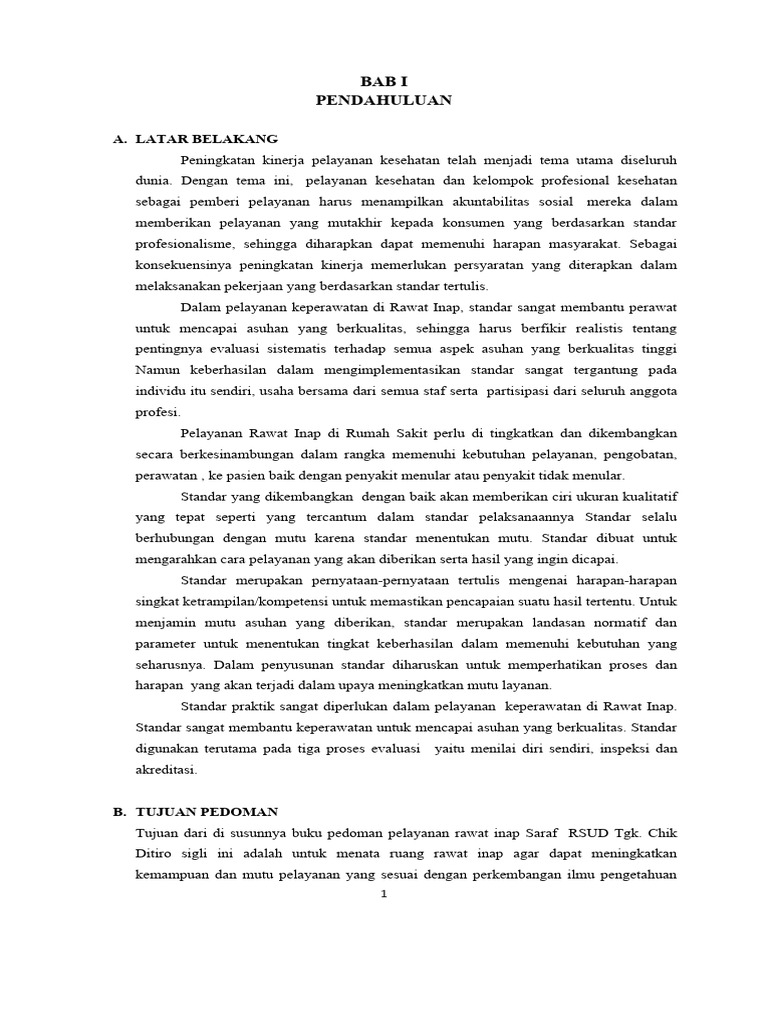 BAB I
PENDAHULUAN

A. LATAR BELAKANG

Peningkatan kinerja pelayanan kesehatan telah menjadi tema utama diseluruh dunia. Dengan tema ini, pelayanan kesehatan dan kelompok profesional kesehatan sebagai pemberi pelayanan harus menampilkan akuntabilitas sosial mereka dalam memberikan pelayanan yang mutakhir kepada konsumen yang berdasarkan standar profesionalisme, sehingga diharapkan dapat memenuhi harapan masyarakat. Sebagai konsekuensinya peningkatan kinerja memerlukan persyaratan yang diterapkan dalam melaksanakan pekerjaan yang berdasarkan standar tertulis.

Dalam pelayanan keperawatan di Rawat Inap, standar sangat membantu perawat untuk mencapai asuhan yang berkualitas, sehingga harus berfikir realistis tentang pentingnya evaluasi sistematis terhadap semua aspek asuhan yang berkualitas tinggi Namun keberhasilan dalam mengimplementasikan standar sangat tergantung pada individu itu sendiri, usaha bersama dari semua staf serta partisipasi dari seluruh anggota profesi.

Pelayanan Rawat Inap di Rumah Sakit perlu di tingkatkan dan dikembangkan secara berkesinambungan dalam rangka memenuhi kebutuhan pelayanan, pengobatan, perawatan , ke pasien baik dengan penyakit menular atau penyakit tidak menular.

Standar yang dikembangkan dengan baik akan memberikan ciri ukuran kualitatif yang tepat seperti yang tercantum dalam standar pelaksanaannya Standar selalu berhubungan dengan mutu karena standar menentukan mutu. Standar dibuat untuk mengarahkan cara pelayanan yang akan diberikan serta hasil yang ingin dicapai.

Standar merupakan pernyataan-pernyataan tertulis mengenai harapan-harapan singkat ketrampilan/kompetensi untuk memastikan pencapaian suatu hasil tertentu. Untuk menjamin mutu asuhan yang diberikan, standar merupakan landasan normatif dan parameter untuk menentukan tingkat keberhasilan dalam memenuhi kebutuhan yang seharusnya. Dalam penyusunan standar diharuskan untuk memperhatikan proses dan harapan yang akan terjadi dalam upaya meningkatkan mutu layanan.

Standar praktik sangat diperlukan dalam pelayanan keperawatan di Rawat Inap. Standar sangat membantu keperawatan untuk mencapai asuhan yang berkualitas. Standar digunakan terutama pada tiga proses evaluasi yaitu menilai diri sendiri, inspeksi dan akreditasi.

B. TUJUAN PEDOMAN

Tujuan dari di susunnya buku pedoman pelayanan rawat inap Saraf RSUD Tgk. Chik Ditiro sigli ini adalah untuk menata ruang rawat inap agar dapat meningkatkan kemampuan dan mutu pelayanan yang sesuai dengan perkembangan ilmu pengetahuan

1